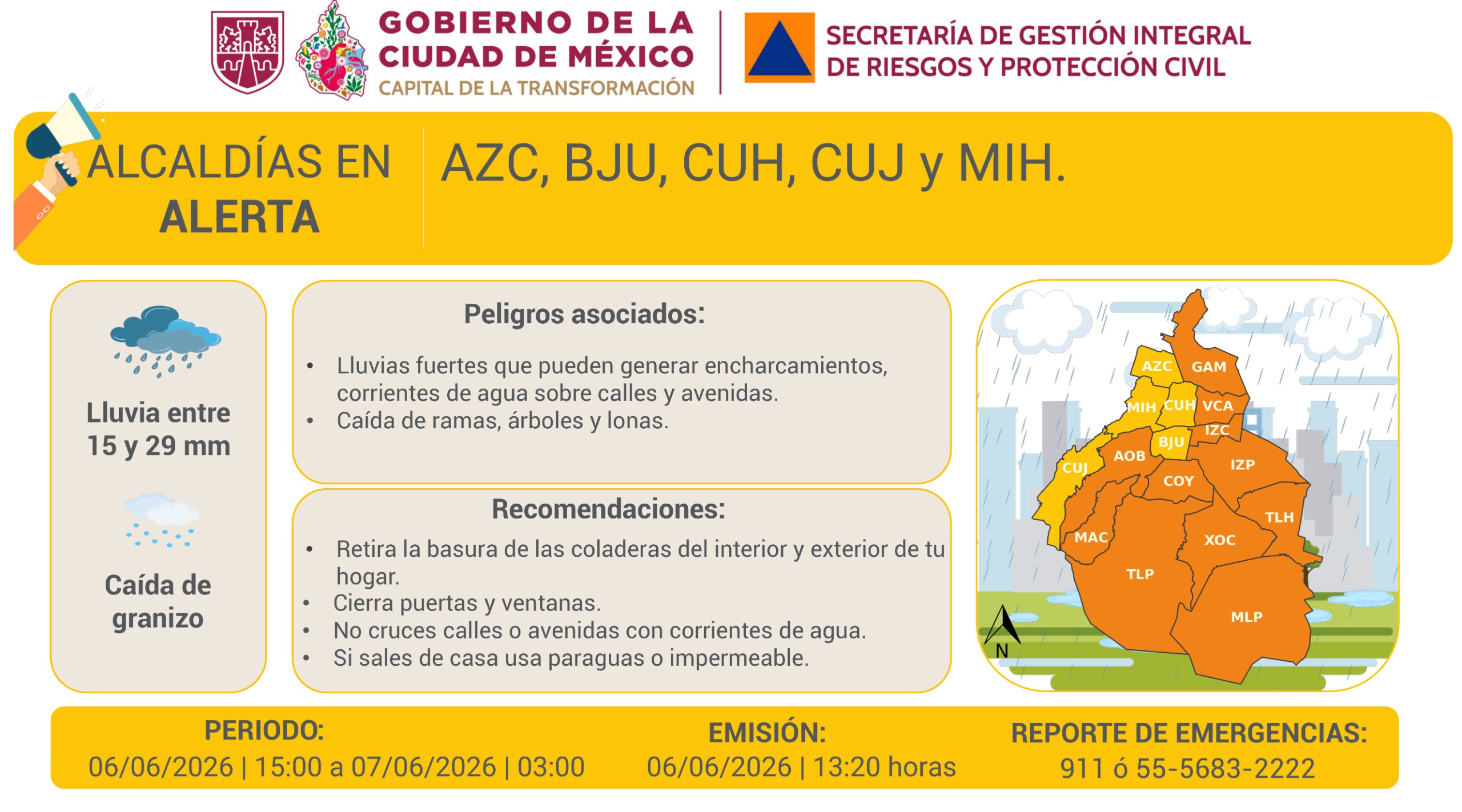 GOBIERNO DE LA CIUDAD DE MÉXICO
CAPITAL DE LA TRANSFORMACIÓN

SECRETARÍA DE GESTIÓN INTEGRAL DE RIESGOS Y PROTECCIÓN CIVIL

ALCALDÍAS EN ALERTA

AZC, BJU, CUH, CUJ y MIH.

Lluvia entre 15 y 29 mm

Caída de granizo

Peligros asociados:

• Lluvias fuertes que pueden generar encharcamientos, corrientes de agua sobre calles y avenidas.
• Caída de ramas, árboles y lonas.

Recomendaciones:

• Retira la basura de las coladeras del interior y exterior de tu hogar.
• Cierra puertas y ventanas.
• No cruces calles o avenidas con corrientes de agua.
• Si sales de casa usa paraguas o impermeable.

AZC
GAM
MIH
CUH
VCA
IZC
BJU
CUJ
AOB
IZP
COY
TLH
MAC
XOC
TLP
MLP
N

PERIODO:
06/06/2026 | 15:00 a 07/06/2026 | 03:00

EMISIÓN:
06/06/2026 | 13:20 horas

REPORTE DE EMERGENCIAS:
911 ó 55-5683-2222